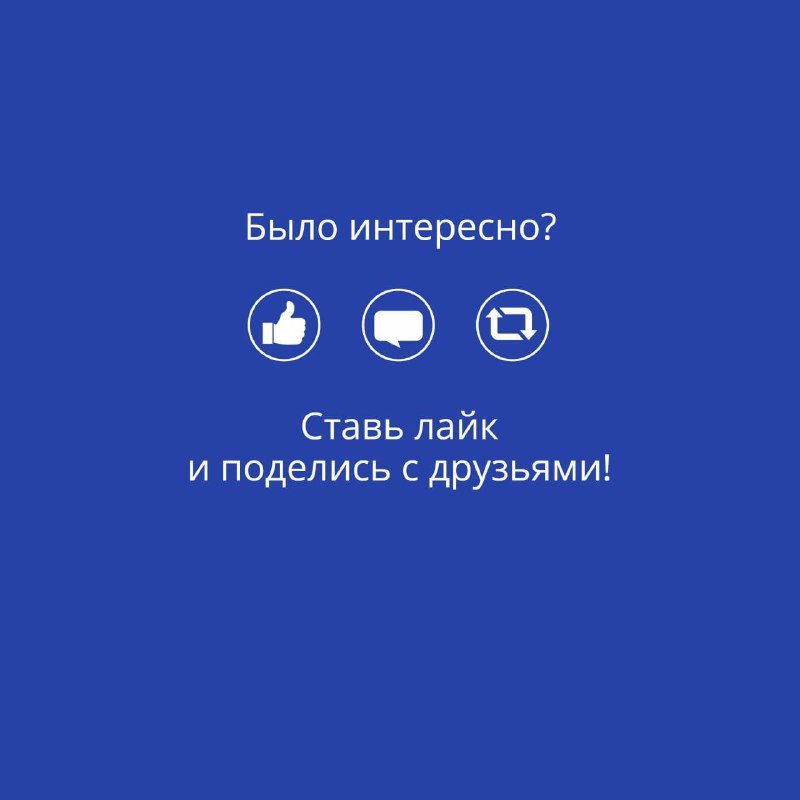 Было интересно?

Ставь лайк
и поделись с друзьями!